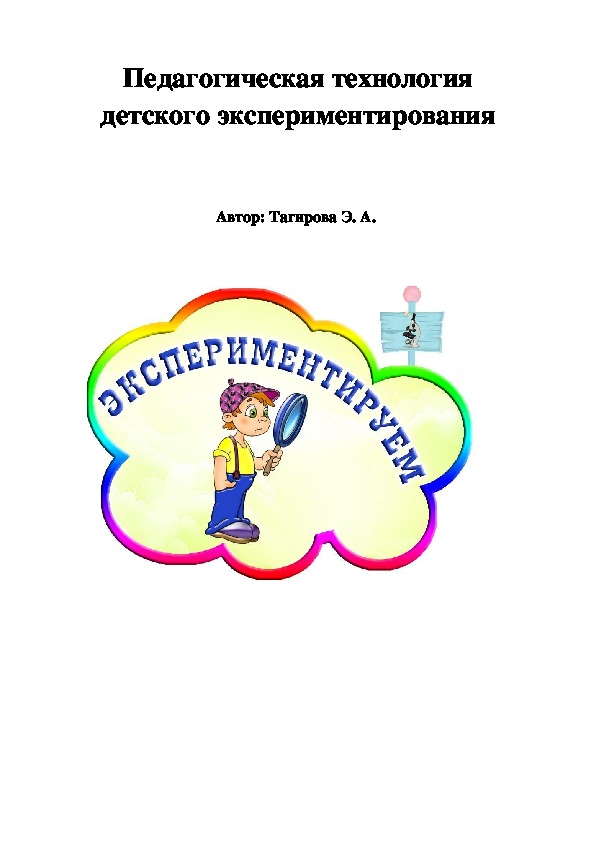 Педагогическая технология детского экспериментирования

Автор: Тагирова Э. А.

ЭКСПЕРИМЕНТИРУЕМ